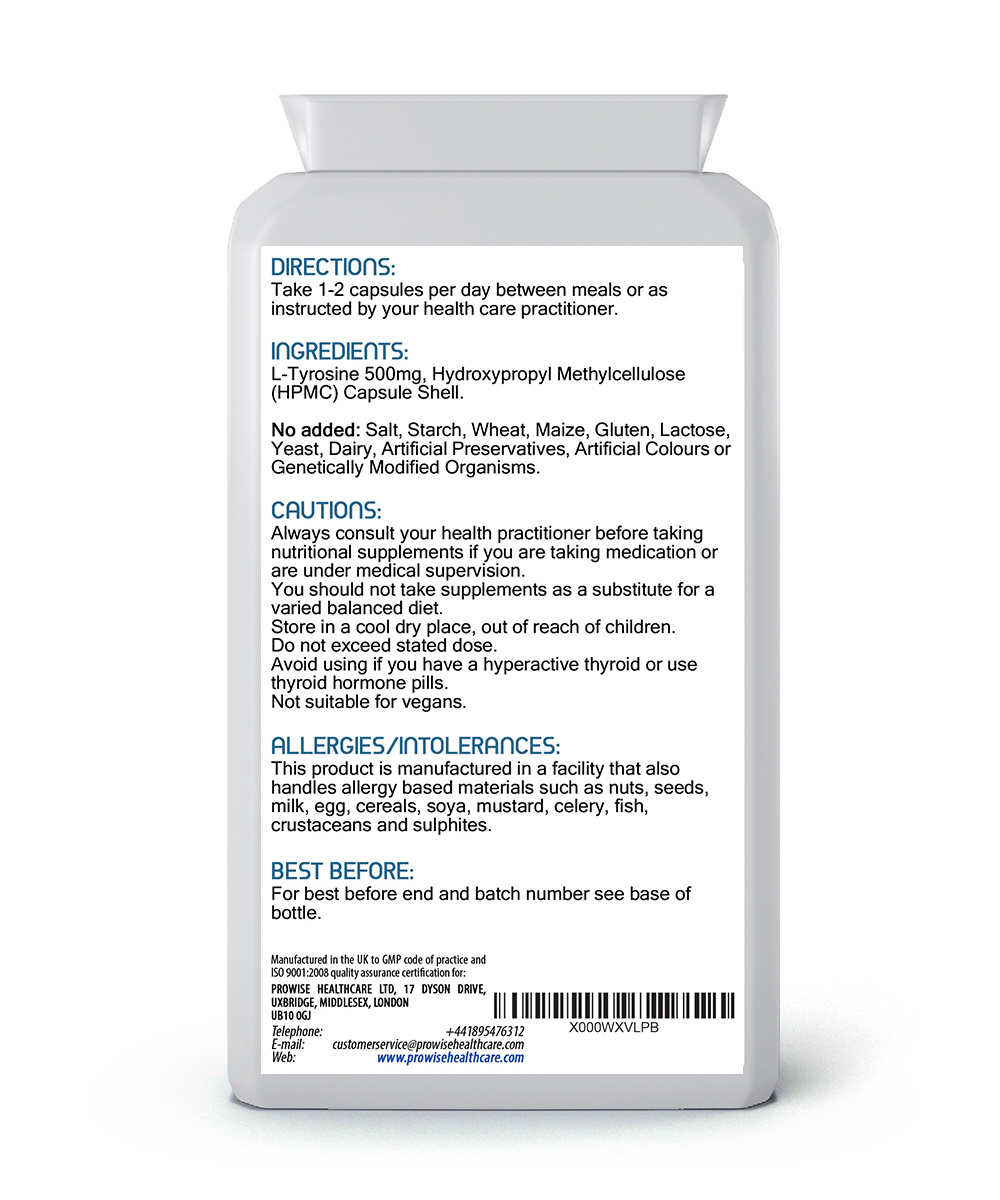 DIRECTIONS:
Take 1-2 capsules per day between meals or as instructed by your health care practitioner.

INGREDIENTS:
L-Tyrosine 500mg, Hydroxypropyl Methylcellulose (HPMC) Capsule Shell.

No added: Salt, Starch, Wheat, Maize, Gluten, Lactose, Yeast, Dairy, Artificial Preservatives, Artificial Colours or Genetically Modified Organisms.

CAUTIONS:
Always consult your health practitioner before taking nutritional supplements if you are taking medication or are under medical supervision.
You should not take supplements as a substitute for a varied balanced diet.
Store in a cool dry place, out of reach of children.
Do not exceed stated dose.
Avoid using if you have a hyperactive thyroid or use thyroid hormone pills.
Not suitable for vegans.

ALLERGIES/INTOLERANCES:
This product is manufactured in a facility that also handles allergy based materials such as nuts, seeds, milk, egg, cereals, soya, mustard, celery, fish, crustaceans and sulphites.

BEST BEFORE:
For best before end and batch number see base of bottle.

Manufactured in the UK to GMP code of practice and ISO 9001:2008 quality assurance certification for:
PROWISE HEALTHCARE LTD, 17 DYSON DRIVE, UXBRIDGE, MIDDLESEX, LONDON UB10 0GJ
Telephone: +441895476312
E-mail: customerservice@prowisehealthcare.com
Web: www.prowisehealthcare.com

X000WXVLPB